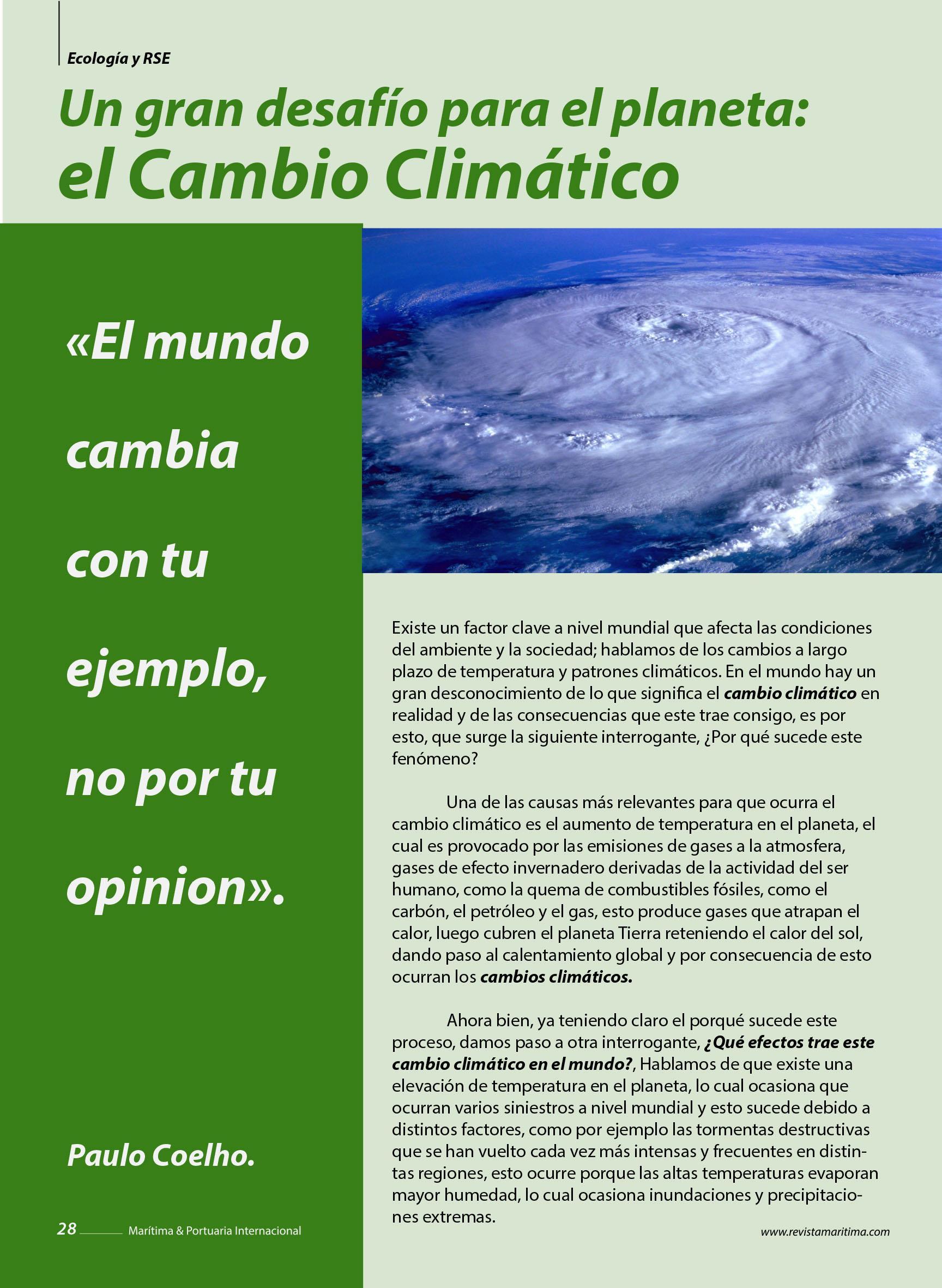 Ecología y RSE

Un gran desafío para el planeta:
el Cambio Climático

«El mundo cambia con tu ejemplo, no por tu opinion».

Paulo Coelho.

Existe un factor clave a nivel mundial que afecta las condiciones del ambiente y la sociedad; hablamos de los cambios a largo plazo de temperatura y patrones climáticos. En el mundo hay un gran desconocimiento de lo que significa el cambio climático en realidad y de las consecuencias que este trae consigo, es por esto, que surge la siguiente interrogante, ¿Por qué sucede este fenómeno?

Una de las causas más relevantes para que ocurra el cambio climático es el aumento de temperatura en el planeta, el cual es provocado por las emisiones de gases a la atmosfera, gases de efecto invernadero derivadas de la actividad del ser humano, como la quema de combustibles fósiles, como el carbón, el petróleo y el gas, esto produce gases que atrapan el calor, luego cubren el planeta Tierra reteniendo el calor del sol, dando paso al calentamiento global y por consecuencia de esto ocurran los cambios climáticos.

Ahora bien, ya teniendo claro el porqué sucede este proceso, damos paso a otra interrogante, ¿Qué efectos trae este cambio climático en el mundo?, Hablamos de que existe una elevación de temperatura en el planeta, lo cual ocasiona que ocurran varios siniestros a nivel mundial y esto sucede debido a distintos factores, como por ejemplo las tormentas destructivas que se han vuelto cada vez más intensas y frecuentes en distintas regiones, esto ocurre porque las altas temperaturas evaporan mayor humedad, lo cual ocasiona inundaciones y precipitaciones extremas.

28 Marítima & Portuaria Internacional

www.revistamaritima.com